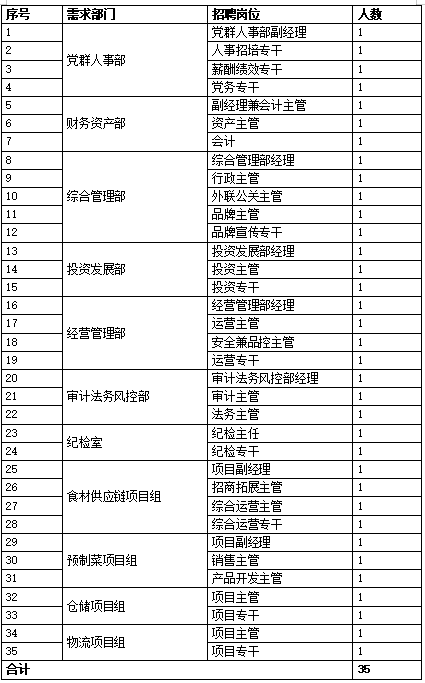 | 序号 | 需求部门 | 招聘岗位 | 人数 |
|---|---|---|---|
| 1 | 党群人事部 | 党群人事部副经理 | 1 |
| 2 | | 人事招培专干 | 1 |
| 3 | | 薪酬绩效专干 | 1 |
| 4 | | 党务专干 | 1 |
| 5 | 财务资产部 | 副经理兼会计主管 | 1 |
| 6 | | 资产主管 | 1 |
| 7 | | 会计 | 1 |
| 8 | 综合管理部 | 综合管理部经理 | 1 |
| 9 | | 行政主管 | 1 |
| 10 | | 外联公关主管 | 1 |
| 11 | | 品牌主管 | 1 |
| 12 | | 品牌宣传专干 | 1 |
| 13 | 投资发展部 | 投资发展部经理 | 1 |
| 14 | | 投资主管 | 1 |
| 15 | | 投资专干 | 1 |
| 16 | 经营管理部 | 经营管理部经理 | 1 |
| 17 | | 运营主管 | 1 |
| 18 | | 安全兼品控主管 | 1 |
| 19 | | 运营专干 | 1 |
| 20 | 审计法务风控部 | 审计法务风控部经理 | 1 |
| 21 | | 审计主管 | 1 |
| 22 | | 法务主管 | 1 |
| 23 | 纪检室 | 纪检主任 | 1 |
| 24 | | 纪检专干 | 1 |
| 25 | 食材供应链项目组 | 项目副经理 | 1 |
| 26 | | 招商拓展主管 | 1 |
| 27 | | 综合运营主管 | 1 |
| 28 | | 综合运营专干 | 1 |
| 29 | 预制菜项目组 | 项目副经理 | 1 |
| 30 | | 销售主管 | 1 |
| 31 | | 产品开发主管 | 1 |
| 32 | 仓储项目组 | 项目主管 | 1 |
| 33 | | 项目专干 | 1 |
| 34 | 物流项目组 | 项目主管 | 1 |
| 35 | | 项目专干 | 1 |
| 合计 | | | 35 |